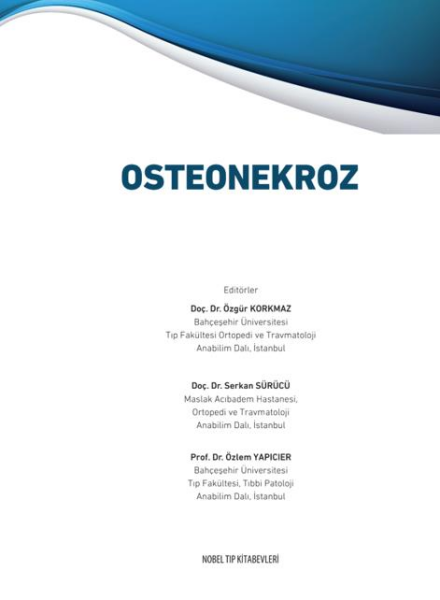 OSTEONEKROZ

Editörler

Doç. Dr. Özgür KORKMAZ
Bahçeşehir Üniversitesi
Tıp Fakültesi Ortopedi ve Travmatoloji
Anabilim Dalı, İstanbul

Doç. Dr. Serkan SÜRÜCÜ
Maslak Acıbadem Hastanesi,
Ortopedi ve Travmatoloji
Anabilim Dalı, İstanbul

Prof. Dr. Özlem YAPICIER
Bahçeşehir Üniversitesi
Tıp Fakültesi, Tıbbi Patoloji
Anabilim Dalı, İstanbul

NOBEL TIP KİTABEVLERİ